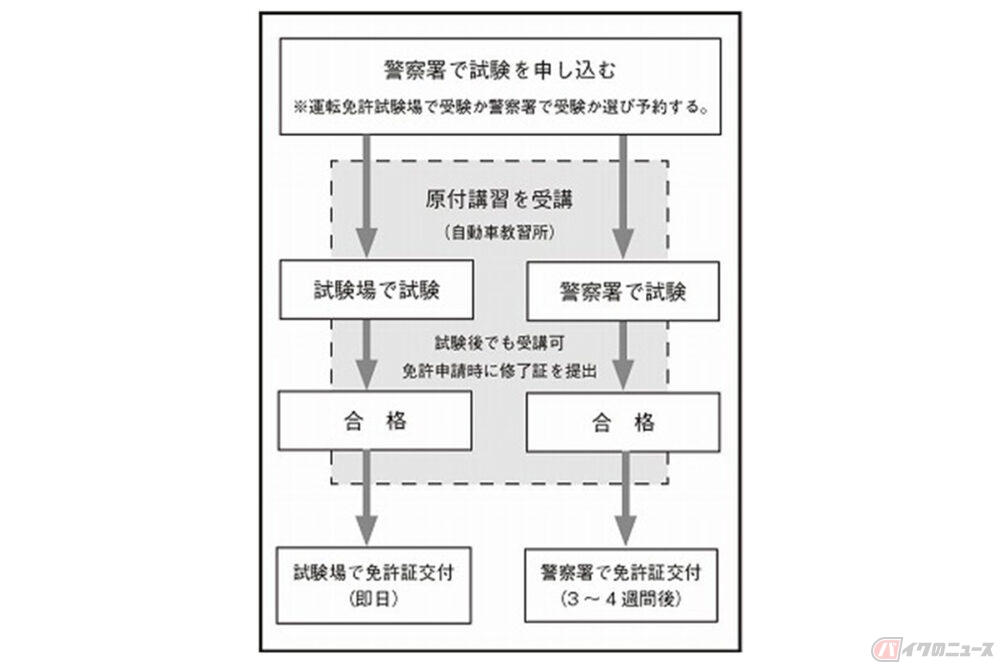 警察署で試験を申し込む
※運転免許試験場で受験か警察署で受験か選び予約する。

原付講習を受講
（自動車教習所）

試験場で試験

警察署で試験

試験後でも受講可
免許申請時に修了証を提出

合　格

合　格

試験場で免許証交付
（即日）

警察署で免許証交付
（3～4週間後）

バイクのニュース